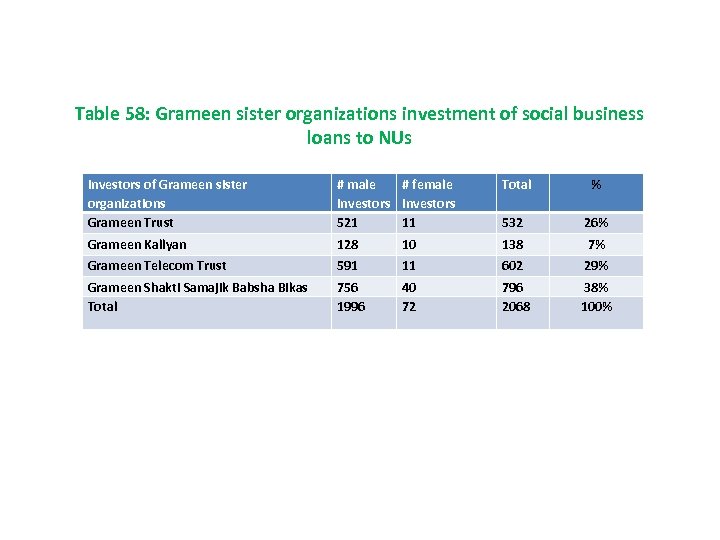 Table 58: Grameen sister organizations investment of social business loans to NUs

| Investors of Grameen sister organizations | # male Investors | # female Investors | Total | % |
|---|---|---|---|---|
| Grameen Trust | 521 | 11 | 532 | 26% |
| Grameen Kallyan | 128 | 10 | 138 | 7% |
| Grameen Telecom Trust | 591 | 11 | 602 | 29% |
| Grameen Shakti Samajik Babsha Bikas | 756 | 40 | 796 | 38% |
| Total | 1996 | 72 | 2068 | 100% |